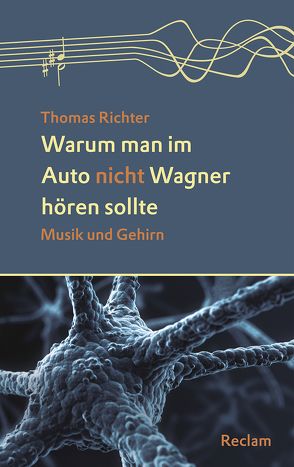 Thomas Richter

Warum man im Auto nicht Wagner hören sollte

Musik und Gehirn

Reclam